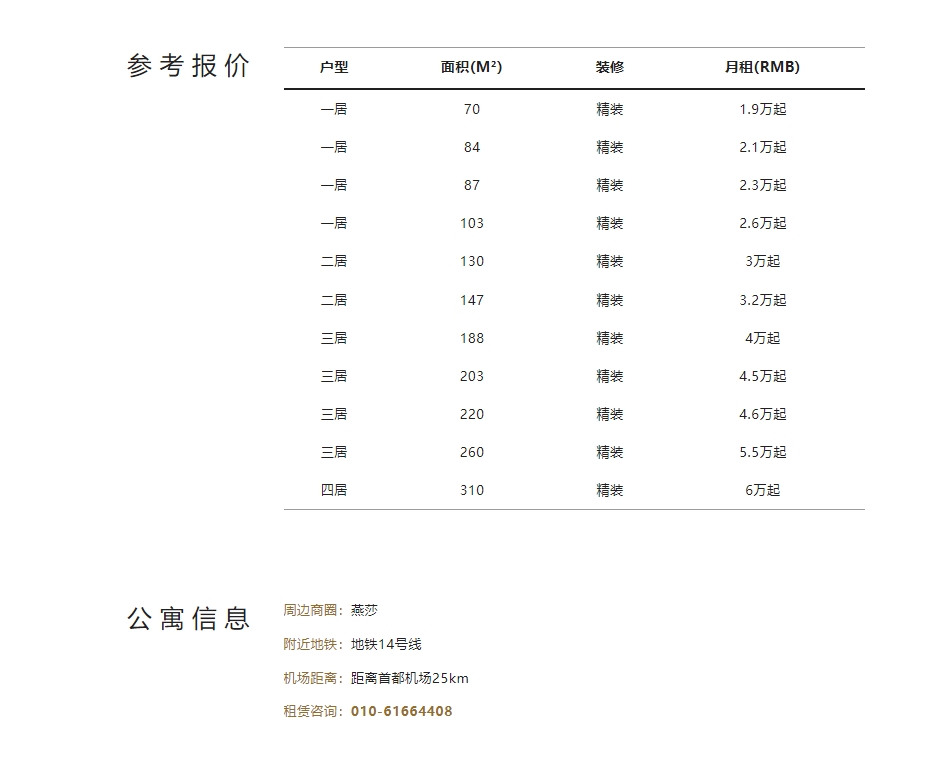 参考报价

| 户型 | 面积(M²) | 装修 | 月租(RMB) |
|---|---|---|---|
| 一居 | 70 | 精装 | 1.9万起 |
| 一居 | 84 | 精装 | 2.1万起 |
| 一居 | 87 | 精装 | 2.3万起 |
| 一居 | 103 | 精装 | 2.6万起 |
| 二居 | 130 | 精装 | 3万起 |
| 二居 | 147 | 精装 | 3.2万起 |
| 三居 | 188 | 精装 | 4万起 |
| 三居 | 203 | 精装 | 4.5万起 |
| 三居 | 220 | 精装 | 4.6万起 |
| 三居 | 260 | 精装 | 5.5万起 |
| 四居 | 310 | 精装 | 6万起 |

公寓信息

周边商圈：燕莎

附近地铁：地铁14号线

机场距离：距离首都机场25km

租赁咨询：010-61664408